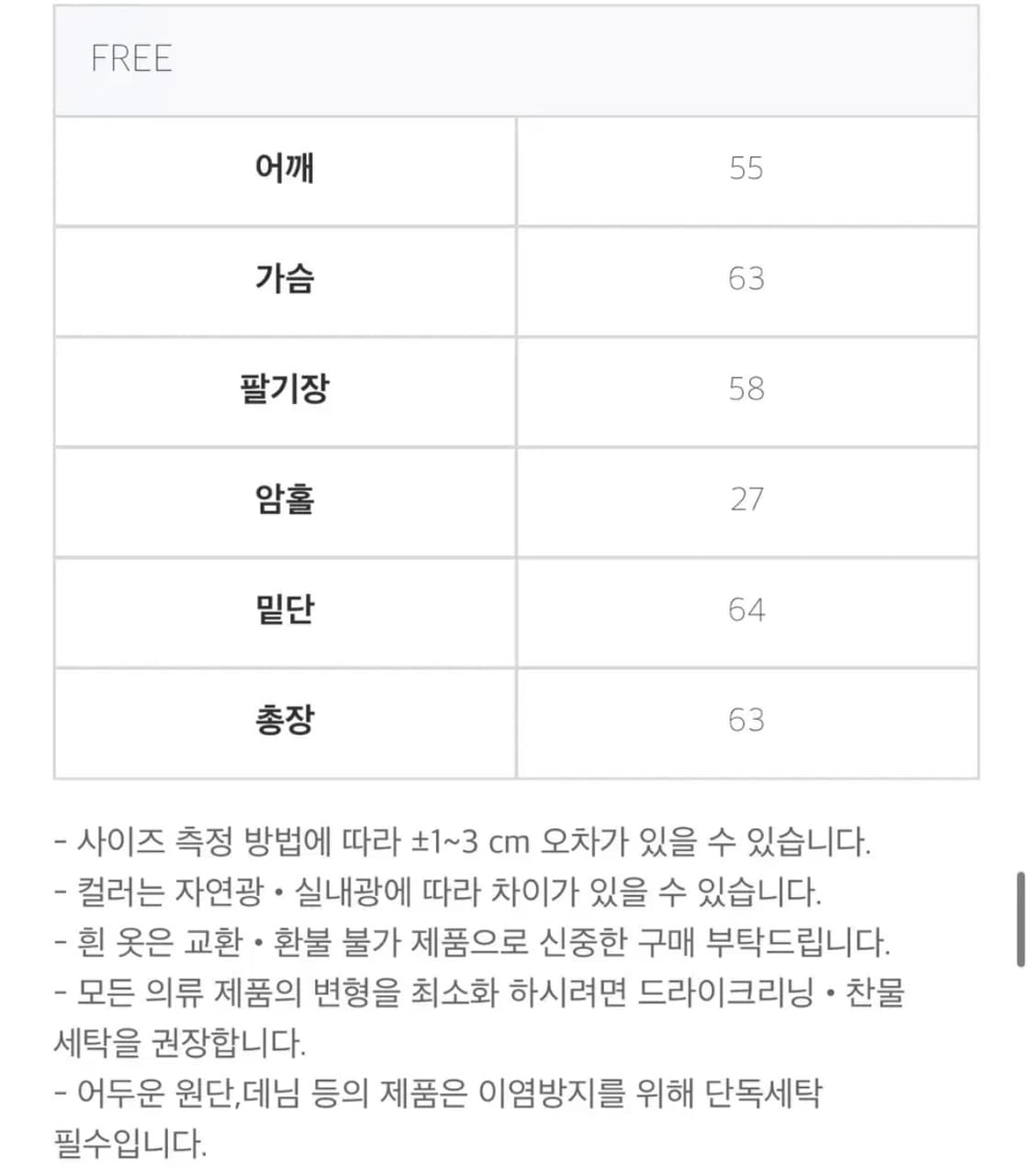 | FREE | |
|---|---|
| 어깨 | 55 |
| 가슴 | 63 |
| 팔기장 | 58 |
| 암홀 | 27 |
| 밑단 | 64 |
| 총장 | 63 |

- 사이즈 측정 방법에 따라 ±1~3 cm 오차가 있을 수 있습니다.
- 컬러는 자연광 • 실내광에 따라 차이가 있을 수 있습니다.
- 흰 옷은 교환 • 환불 불가 제품으로 신중한 구매 부탁드립니다.
- 모든 의류 제품의 변형을 최소화 하시려면 드라이크리닝 • 찬물 세탁을 권장합니다.
- 어두운 원단,데님 등의 제품은 이염방지를 위해 단독세탁 필수입니다.